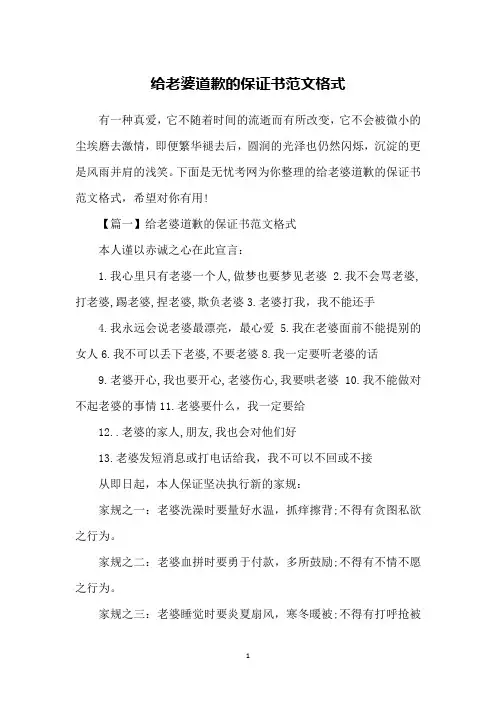 给老婆道歉的保证书范文格式

有一种真爱，它不随着时间的流逝而有所改变，它不会被微小的尘埃磨去激情，即便繁华褪去后，圆润的光泽也仍然闪烁，沉淀的更是风雨并肩的浅笑。下面是无忧考网为你整理的给老婆道歉的保证书范文格式，希望对你有用!

【篇一】给老婆道歉的保证书范文格式

本人谨以赤诚之心在此宣言：

1.我心里只有老婆一个人,做梦也要梦见老婆 2.我不会骂老婆,打老婆,踢老婆,捏老婆，欺负老婆 3.老婆打我，我不能还手

4.我永远会说老婆最漂亮，最心爱 5.我在老婆面前不能提别的女人 6.我不可以丢下老婆,不要老婆 8.我一定要听老婆的话

9.老婆开心,我也要开心,老婆伤心,我要哄老婆 10.我不能做对不起老婆的事情 11.老婆要什么，我一定要给

12..老婆的家人,朋友,我也会对他们好

13.老婆发短消息或打电话给我，我不可以不回或不接

从即日起，本人保证坚决执行新的家规：

家规之一：老婆洗澡时要量好水温，抓痒擦背;不得有贪图私欲之行为。

家规之二：老婆血拼时要勇于付款，多所鼓励;不得有不情不愿之行为。

家规之三：老婆睡觉时要炎夏扇风，寒冬暖被;不得有打呼抢被

1